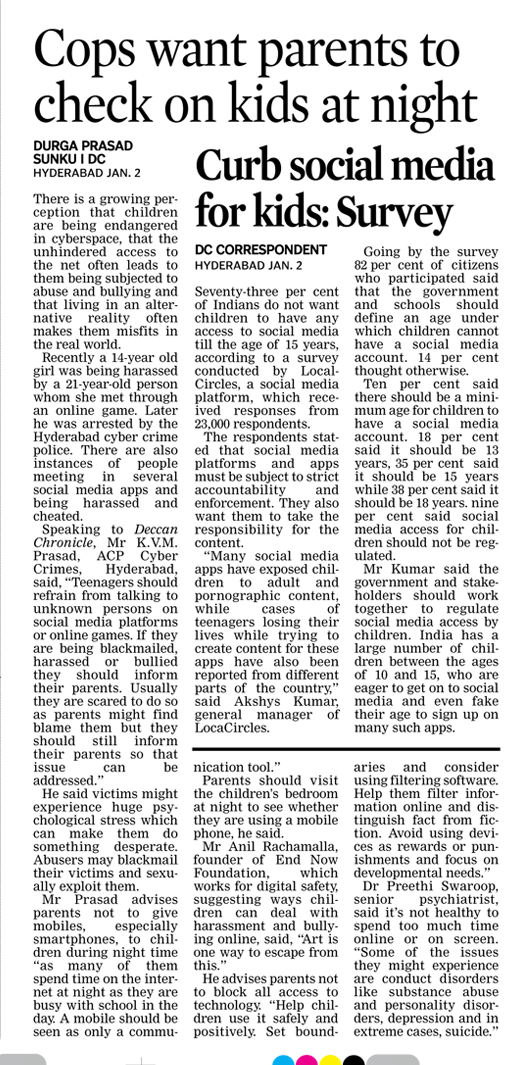 Cops want parents to check on kids at night

DURGA PRASAD SUNKU I DC
HYDERABAD JAN. 2

There is a growing perception that children are being endangered in cyberspace, that the unhindered access to the net often leads to them being subjected to abuse and bullying and that living in an alternative reality often makes them misfits in the real world.

Recently a 14-year old girl was being harassed by a 21-year-old person whom she met through an online game. Later he was arrested by the Hyderabad cyber crime police. There are also instances of people meeting in several social media apps and being harassed and cheated.

Speaking to Deccan Chronicle, Mr K.V.M. Prasad, ACP Cyber Crimes, Hyderabad, said, "Teenagers should refrain from talking to unknown persons on social media platforms or online games. If they are being blackmailed, harassed or bullied they should inform their parents. Usually they are scared to do so as parents might find blame them but they should still inform their parents so that issue can be addressed."

He said victims might experience huge psychological stress which can make them do something desperate. Abusers may blackmail their victims and sexually exploit them.

Mr Prasad advises parents not to give mobiles, especially smartphones, to children during night time "as many of them spend time on the internet at night as they are busy with school in the day. A mobile should be seen as only a communication tool."

Parents should visit the children's bedroom at night to see whether they are using a mobile phone, he said.

Mr Anil Rachamalla, founder of End Now Foundation, which works for digital safety, suggesting ways children can deal with harassment and bullying online, said, "Art is one way to escape from this."

He advises parents not to block all access to technology. "Help children use it safely and positively. Set boundaries and consider using filtering software. Help them filter information online and distinguish fact from fiction. Avoid using devices as rewards or punishments and focus on developmental needs."

Dr Preethi Swaroop, senior psychiatrist, said it's not healthy to spend too much time online or on screen. "Some of the issues they might experience are conduct disorders like substance abuse and personality disorders, depression and in extreme cases, suicide."

Curb social media for kids: Survey

DC CORRESPONDENT
HYDERABAD JAN. 2

Seventy-three per cent of Indians do not want children to have any access to social media till the age of 15 years, according to a survey conducted by LocalCircles, a social media platform, which received responses from 23,000 respondents.

The respondents stated that social media platforms and apps must be subject to strict accountability and enforcement. They also want them to take the responsibility for the content.

"Many social media apps have exposed children to adult and pornographic content, while cases of teenagers losing their lives while trying to create content for these apps have also been reported from different parts of the country," said Akshys Kumar, general manager of LocaCircles.

Going by the survey 82 per cent of citizens who participated said that the government and schools should define an age under which children cannot have a social media account. 14 per cent thought otherwise.

Ten per cent said there should be a minimum age for children to have a social media account. 18 per cent said it should be 13 years, 35 per cent said it should be 15 years while 38 per cent said it should be 18 years. nine per cent said social media access for children should not be regulated.

Mr Kumar said the government and stakeholders should work together to regulate social media access by children. India has a large number of children between the ages of 10 and 15, who are eager to get on to social media and even fake their age to sign up on many such apps.